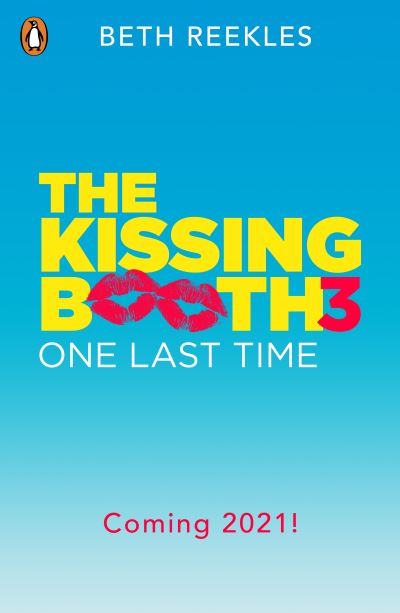 BETH REEKLES

THE KISSING BOOTH 3

ONE LAST TIME

Coming 2021!